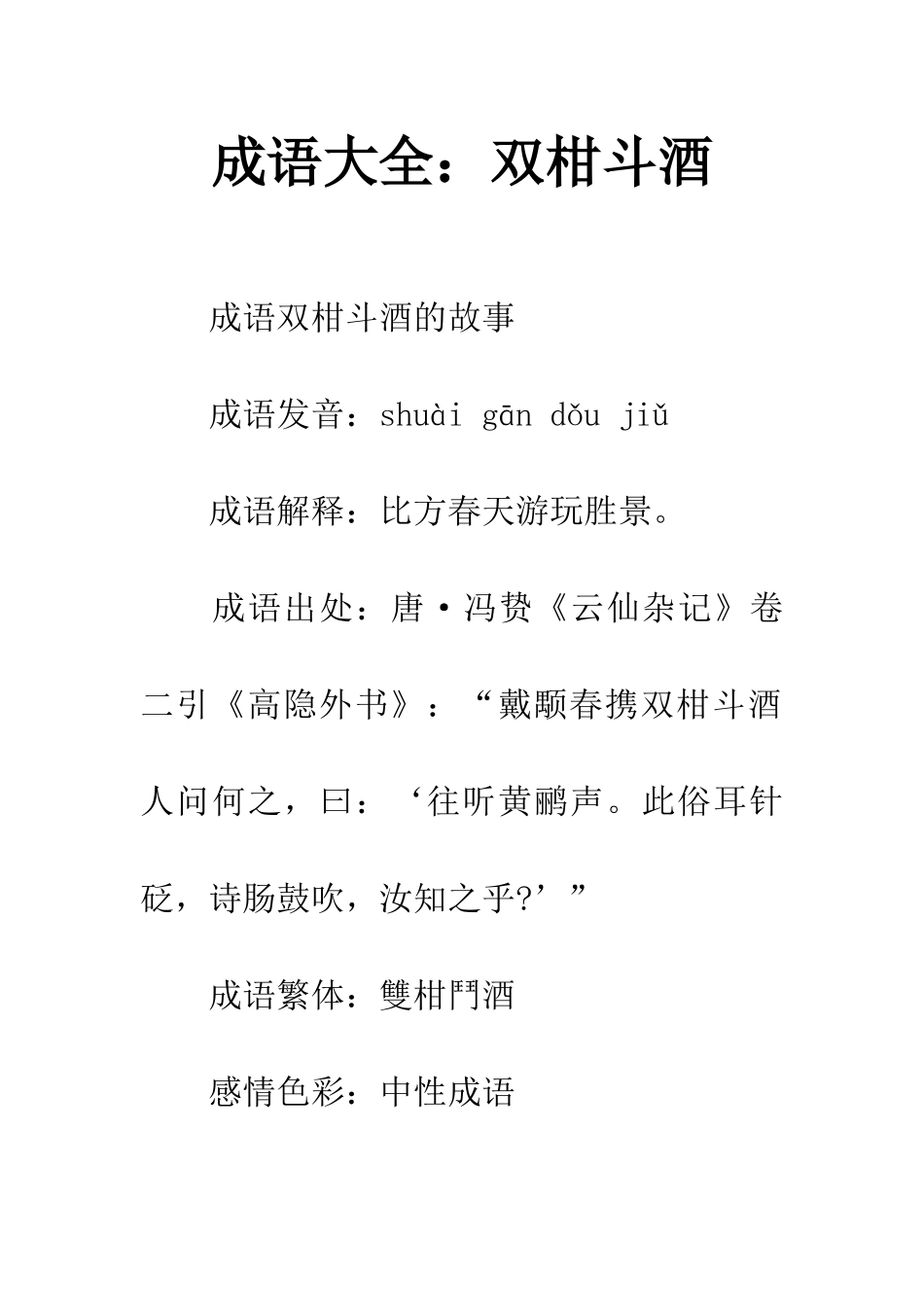 成语大全：双柑斗酒

成语双柑斗酒的故事

成语发音：shuài gān dǒu jiǔ

成语解释：比方春天游玩胜景。

成语出处：唐·冯贽《云仙杂记》卷二引《高隐外书》：“戴颙春携双柑斗酒人问何之，曰：‘往听黄鹂声。此俗耳针砭，诗肠鼓吹，汝知之乎?’”

成语繁体：雙柑鬥酒

感情色彩：中性成语